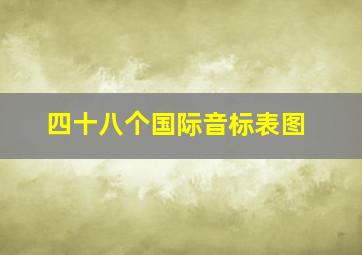 四十八个国际音标表图